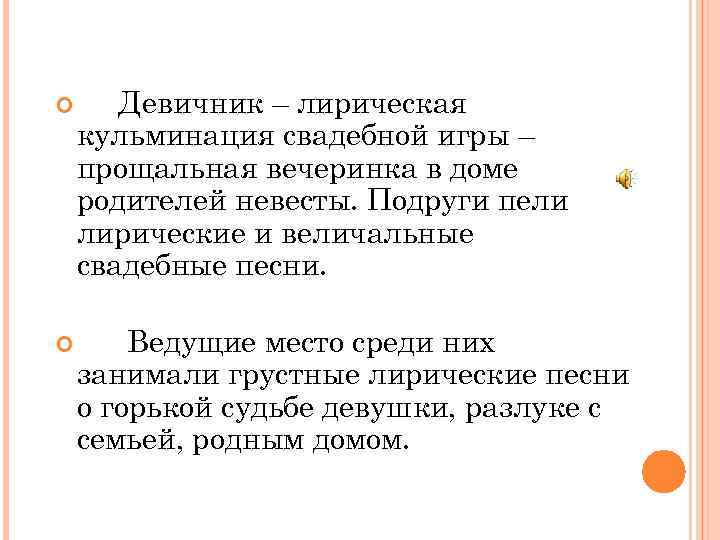 Девичник – лирическая кульминация свадебной игры – прощальная вечеринка в доме родителей невесты. Подруги пели лирические и величальные свадебные песни.

Ведущие место среди них занимали грустные лирические песни о горькой судьбе девушки, разлуке с семьей, родным домом.